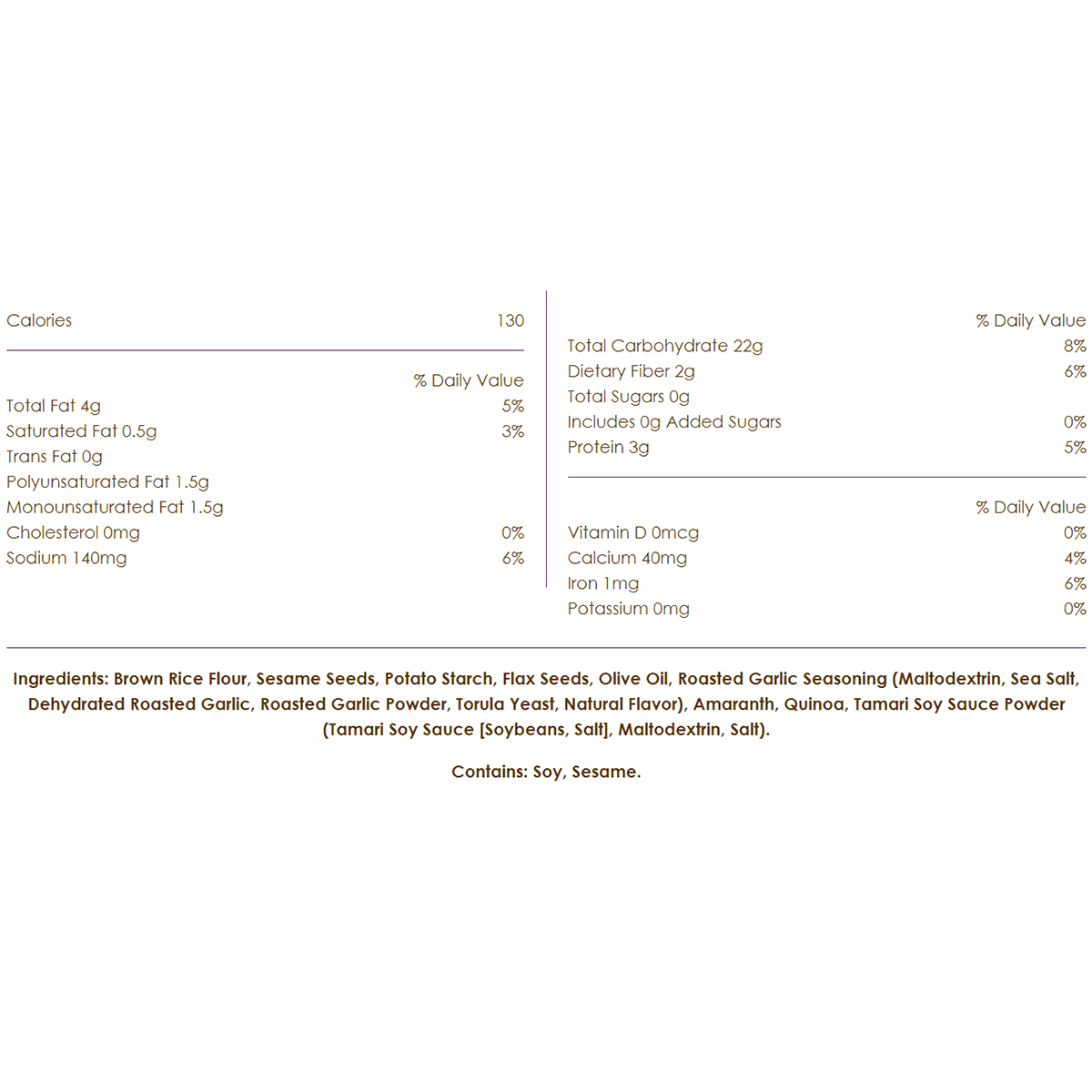 | Calories | 130 |
|---|---|

| | % Daily Value |
|---|---|
| Total Fat 4g | 5% |
| Saturated Fat 0.5g | 3% |
| Trans Fat 0g | |
| Polyunsaturated Fat 1.5g | |
| Monounsaturated Fat 1.5g | |
| Cholesterol 0mg | 0% |
| Sodium 140mg | 6% |

| | % Daily Value |
|---|---|
| Total Carbohydrate 22g | 8% |
| Dietary Fiber 2g | 6% |
| Total Sugars 0g | |
| Includes 0g Added Sugars | 0% |
| Protein 3g | 5% |

| | % Daily Value |
|---|---|
| Vitamin D 0mcg | 0% |
| Calcium 40mg | 4% |
| Iron 1mg | 6% |
| Potassium 0mg | 0% |

Ingredients: Brown Rice Flour, Sesame Seeds, Potato Starch, Flax Seeds, Olive Oil, Roasted Garlic Seasoning (Maltodextrin, Sea Salt, Dehydrated Roasted Garlic, Roasted Garlic Powder, Torula Yeast, Natural Flavor), Amaranth, Quinoa, Tamari Soy Sauce Powder (Tamari Soy Sauce [Soybeans, Salt], Maltodextrin, Salt).

Contains: Soy, Sesame.